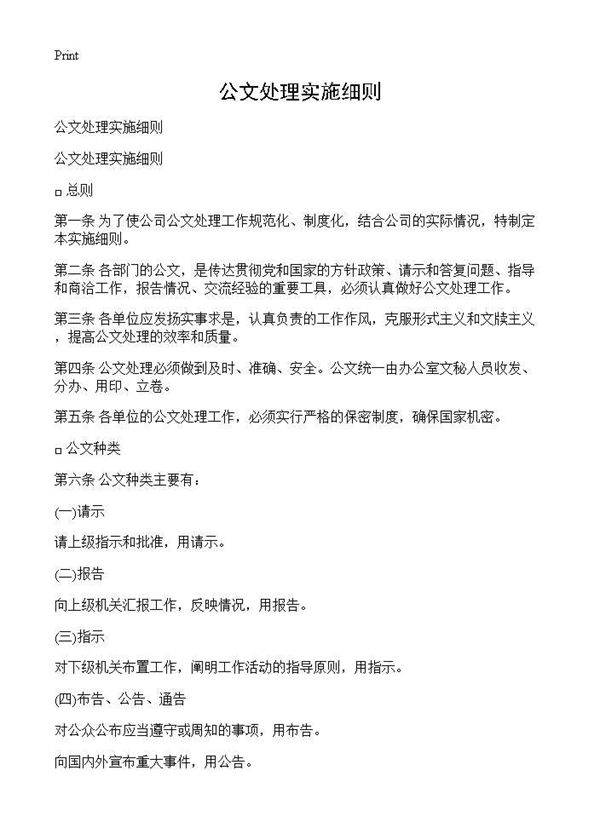 Print

公文处理实施细则

公文处理实施细则

公文处理实施细则

□ 总则

第一条 为了使公司公文处理工作规范化、制度化，结合公司的实际情况，特制定本实施细则。

第二条 各部门的公文，是传达贯彻党和国家的方针政策、请示和答复问题、指导和商洽工作，报告情况、交流经验的重要工具，必须认真做好公文处理工作。

第三条 各单位应发扬实事求是，认真负责的工作作风，克服形式主义和文牍主义，提高公文处理的效率和质量。

第四条 公文处理必须做到及时、准确、安全。公文统一由办公室文秘人员收发、分办、用印、立卷。

第五条 各单位的公文处理工作，必须实行严格的保密制度，确保国家机密。

□ 公文种类

第六条 公文种类主要有：

(一)请示

请上级指示和批准，用请示。

(二)报告

向上级机关汇报工作，反映情况，用报告。

(三)指示

对下级机关布置工作，阐明工作活动的指导原则，用指示。

(四)布告、公告、通告

对公众公布应当遵守或周知的事项，用布告。

向国内外宣布重大事件，用公告。